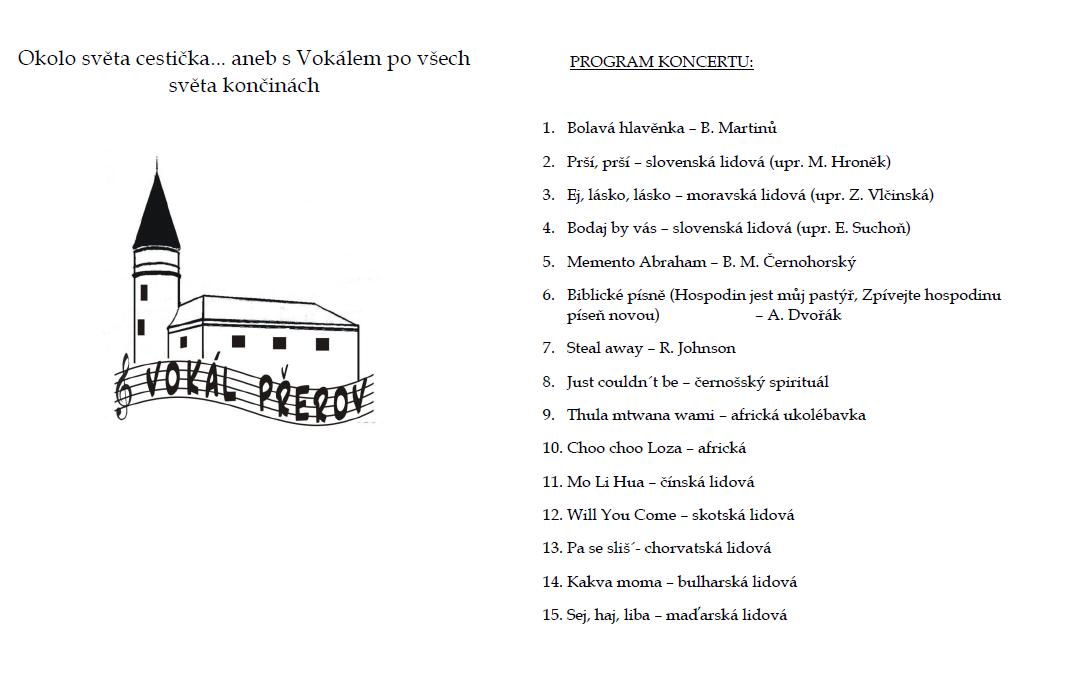 Okolo světa cestička... aneb s Vokálem po všech světa končinách

VOKÁL PŘEROV

PROGRAM KONCERTU:

1. Bolavá hlavěnka – B. Martinů
2. Prší, prší – slovenská lidová (upr. M. Hroněk)
3. Ej, lásko, lásko – moravská lidová (upr. Z. Vlčinská)
4. Bodaj by vás – slovenská lidová (upr. E. Suchoň)
5. Memento Abraham – B. M. Černohorský
6. Biblické písně (Hospodin jest můj pastýř, Zpívejte hospodinu píseň novou) – A. Dvořák
7. Steal away – R. Johnson
8. Just couldn´t be – černošský spirituál
9. Thula mtwana wami – africká ukolébavka
10. Choo choo Loza – africká
11. Mo Li Hua – čínská lidová
12. Will You Come – skotská lidová
13. Pa se sliš´- chorvatská lidová
14. Kakva moma – bulharská lidová
15. Sej, haj, liba – maďarská lidová